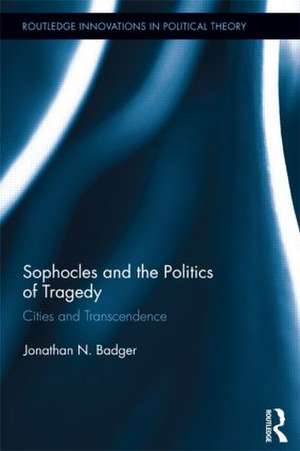 ROUTLEDGE INNOVATIONS IN POLITICAL THEORY

Sophocles and the Politics of Tragedy

Cities and Transcendence

Jonathan N. Badger

ROUTLEDGE